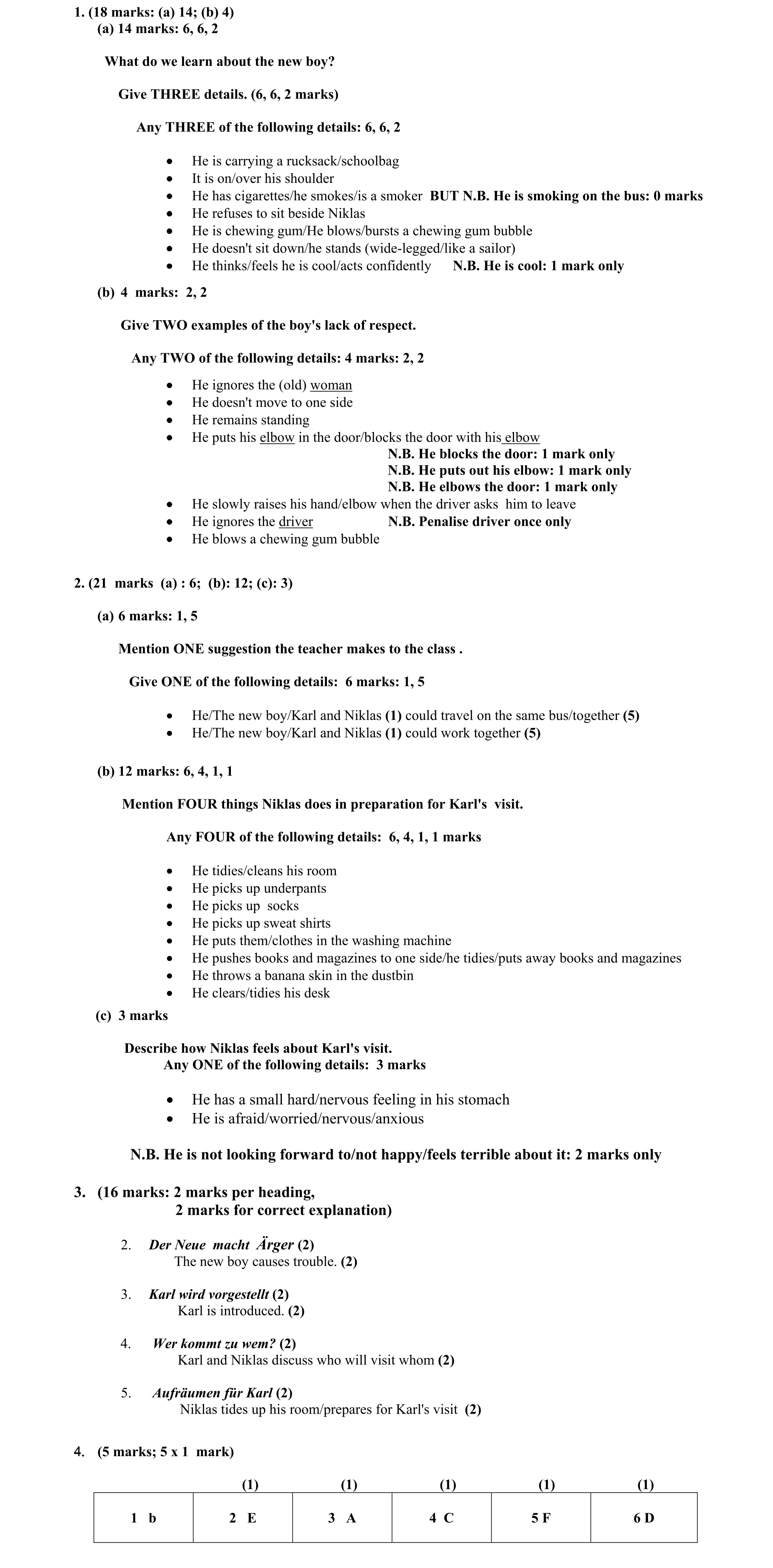 1. (18 marks: (a) 14; (b) 4)
(a) 14 marks: 6, 6, 2

What do we learn about the new boy?

Give THREE details. (6, 6, 2 marks)

Any THREE of the following details: 6, 6, 2

- He is carrying a rucksack/schoolbag
- It is on/over his shoulder
- He has cigarettes/he smokes/is a smoker BUT N.B. He is smoking on the bus: 0 marks
- He refuses to sit beside Niklas
- He is chewing gum/He blows/bursts a chewing gum bubble
- He doesn't sit down/he stands (wide-legged/like a sailor)
- He thinks/feels he is cool/acts confidently N.B. He is cool: 1 mark only

(b) 4 marks: 2, 2

Give TWO examples of the boy's lack of respect.

Any TWO of the following details: 4 marks: 2, 2

- He ignores the (old) woman
- He doesn't move to one side
- He remains standing
- He puts his elbow in the door/blocks the door with his elbow
N.B. He blocks the door: 1 mark only
N.B. He puts out his elbow: 1 mark only
N.B. He elbows the door: 1 mark only
- He slowly raises his hand/elbow when the driver asks him to leave
- He ignores the driver N.B. Penalise driver once only
- He blows a chewing gum bubble

2. (21 marks (a) : 6; (b): 12; (c): 3)

(a) 6 marks: 1, 5

Mention ONE suggestion the teacher makes to the class .

Give ONE of the following details: 6 marks: 1, 5

- He/The new boy/Karl and Niklas (1) could travel on the same bus/together (5)
- He/The new boy/Karl and Niklas (1) could work together (5)

(b) 12 marks: 6, 4, 1, 1

Mention FOUR things Niklas does in preparation for Karl's visit.

Any FOUR of the following details: 6, 4, 1, 1 marks

- He tidies/cleans his room
- He picks up underpants
- He picks up socks
- He picks up sweat shirts
- He puts them/clothes in the washing machine
- He pushes books and magazines to one side/he tidies/puts away books and magazines
- He throws a banana skin in the dustbin
- He clears/tidies his desk

(c) 3 marks

Describe how Niklas feels about Karl's visit.
Any ONE of the following details: 3 marks

- He has a small hard/nervous feeling in his stomach
- He is afraid/worried/nervous/anxious

N.B. He is not looking forward to/not happy/feels terrible about it: 2 marks only

3. (16 marks: 2 marks per heading,
2 marks for correct explanation)

2. Der Neue macht Ärger (2)
The new boy causes trouble. (2)

3. Karl wird vorgestellt (2)
Karl is introduced. (2)

4. Wer kommt zu wem? (2)
Karl and Niklas discuss who will visit whom (2)

5. Aufräumen für Karl (2)
Niklas tides up his room/prepares for Karl's visit (2)

4. (5 marks; 5 x 1 mark)

| | (1) | (1) | (1) | (1) | (1) |
|---|---|---|---|---|---|
| 1 b | 2 E | 3 A | 4 C | 5 F | 6 D |